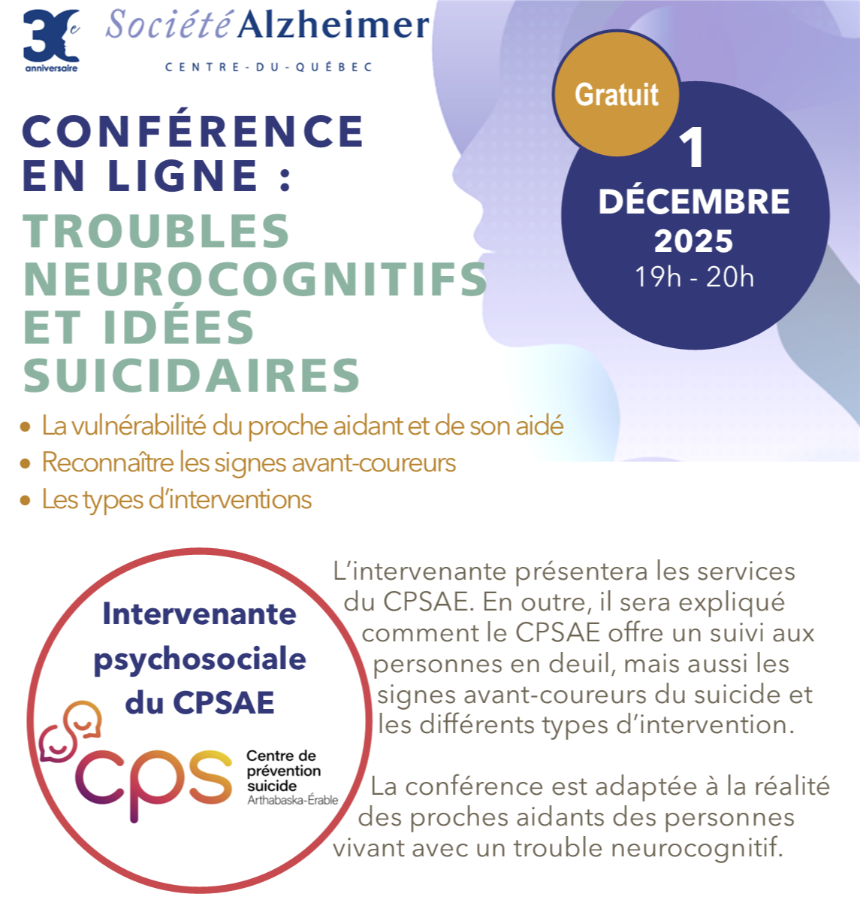 30e anniversaire

Société Alzheimer
CENTRE-DU-QUÉBEC

Gratuit

1
DÉCEMBRE
2025
19h - 20h

CONFÉRENCE EN LIGNE :
TROUBLES NEUROCOGNITIFS ET IDÉES SUICIDAIRES

• La vulnérabilité du proche aidant et de son aidé
• Reconnaître les signes avant-coureurs
• Les types d'interventions

Intervenante psychosociale du CPSAE

cps
Centre de prévention suicide
Arthabaska-Érable

L'intervenante présentera les services du CPSAE. En outre, il sera expliqué comment le CPSAE offre un suivi aux personnes en deuil, mais aussi les signes avant-coureurs du suicide et les différents types d'intervention.

La conférence est adaptée à la réalité des proches aidants des personnes vivant avec un trouble neurocognitif.